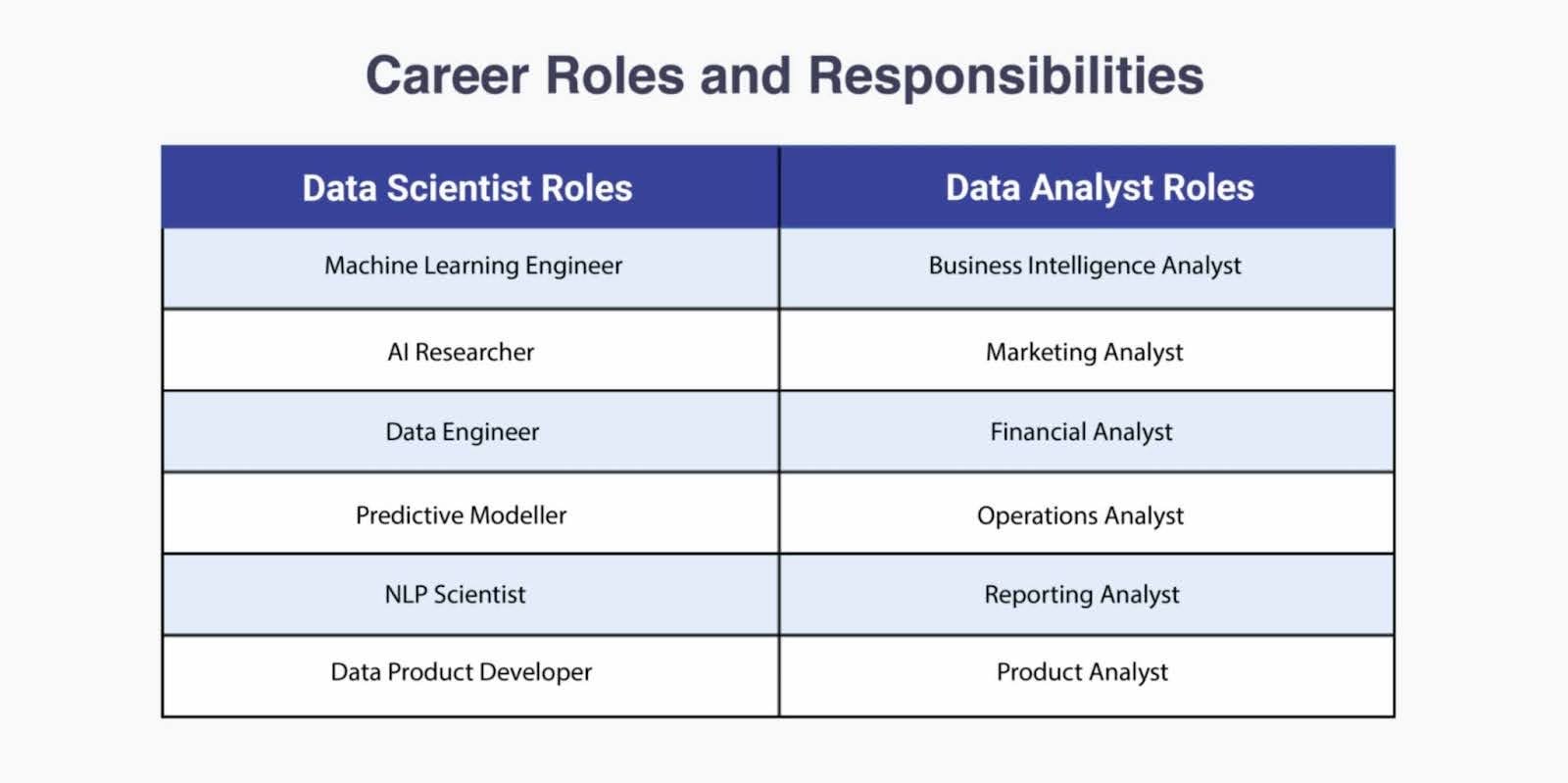 Career Roles and Responsibilities

| Data Scientist Roles | Data Analyst Roles |
|---|---|
| Machine Learning Engineer | Business Intelligence Analyst |
| AI Researcher | Marketing Analyst |
| Data Engineer | Financial Analyst |
| Predictive Modeller | Operations Analyst |
| NLP Scientist | Reporting Analyst |
| Data Product Developer | Product Analyst |